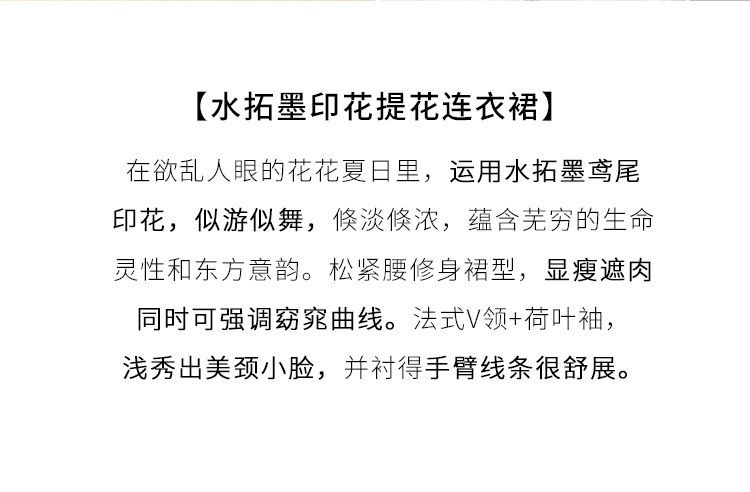 【水拓墨印花提花连衣裙】

在欲乱人眼的花花夏日里，运用水拓墨鸢尾印花，似游似舞，倏淡倏浓，蕴含芜穷的生命灵性和东方意韵。松紧腰修身裙型，显瘦遮肉同时可强调窈窕曲线。法式V领+荷叶袖，浅秀出美颈小脸，并衬得手臂线条很舒展。